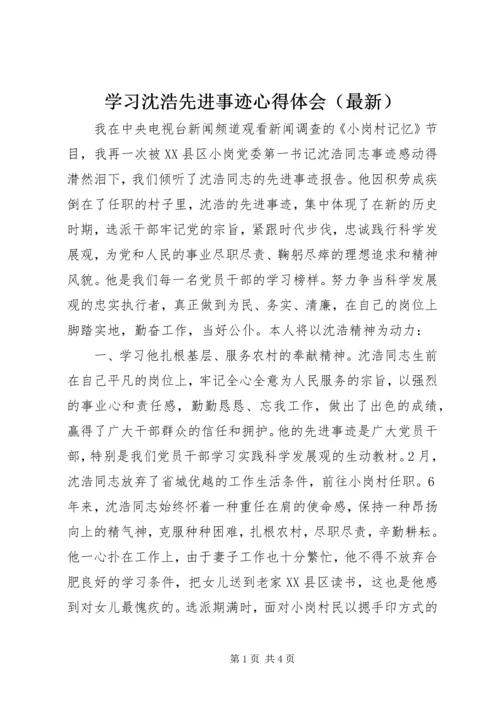 学习沈浩先进事迹心得体会（最新）

我在中央电视台新闻频道观看新闻调查的《小岗村记忆》节目，我再一次被XX县区小岗党委第一书记沈浩同志事迹感动得潸然泪下，我们倾听了沈浩同志的先进事迹报告。他因积劳成疾倒在了任职的村子里，沈浩的先进事迹，集中体现了在新的历史时期，选派干部牢记党的宗旨，紧跟时代步伐，忠诚践行科学发展观，为党和人民的事业尽职尽责、鞠躬尽瘁的理想追求和精神风貌。他是我们每一名党员干部的学习榜样。努力争当科学发展观的忠实执行者，真正做到为民、务实、清廉，在自己的岗位上脚踏实地，勤奋工作，当好公仆。本人将以沈浩精神为动力：

一、学习他扎根基层、服务农村的奉献精神。沈浩同志生前在自己平凡的岗位上，牢记全心全意为人民服务的宗旨，以强烈的事业心和责任感，勤勤恳恳、忘我工作，做出了出色的成绩，赢得了广大干部群众的信任和拥护。他的先进事迹是广大党员干部，特别是我们党员干部学习实践科学发展观的生动教材。2月，沈浩同志放弃了省城优越的工作生活条件，前往小岗村任职。6年来，沈浩同志始终怀着一种重任在肩的使命感，保持一种昂扬向上的精气神，克服种种困难，扎根农村，尽职尽责，辛勤耕耘。他一心扑在工作上，由于妻子工作也十分繁忙，他不得不放弃合肥良好的学习条件，把女儿送到老家XX县区读书，这也是他感到对女儿最愧疚的。选派期满时，面对小岗村民以摁手印方式的

第1页 共4页